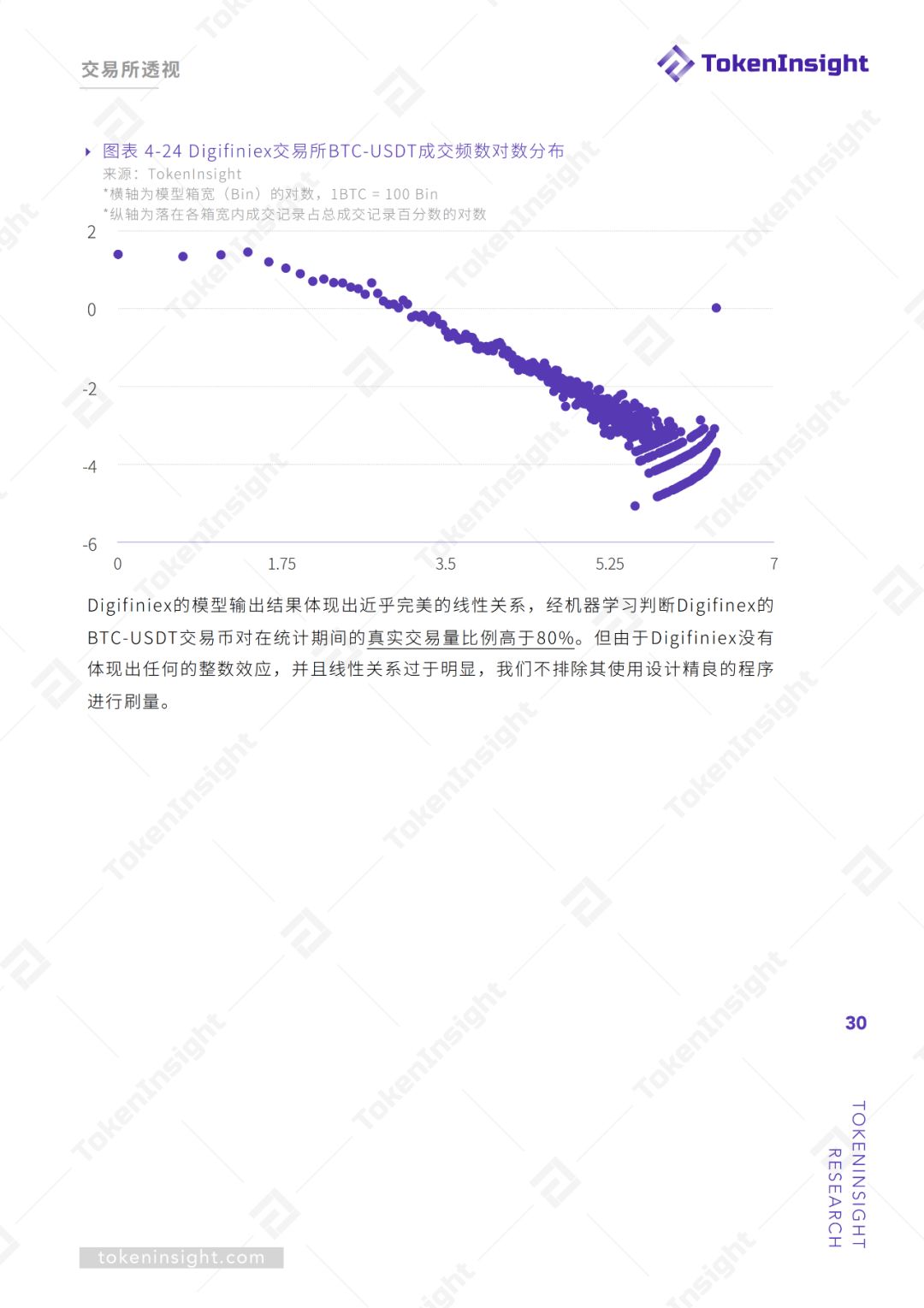 交易所透视

TokenInsight

图表 4-24 Digifiniex交易所BTC-USDT成交频数对数分布
来源：TokenInsight
*横轴为模型箱宽（Bin）的对数，1BTC = 100 Bin
*纵轴为落在各箱宽内成交记录占总成交记录百分数的对数

2
0
-2
-4
-6
0
1.75
3.5
5.25
7

Digifiniex的模型输出结果体现出近乎完美的线性关系，经机器学习判断Digifinex的BTC-USDT交易币对在统计期间的真实交易量比例高于80%。但由于Digifiniex没有体现出任何的整数效应，并且线性关系过于明显，我们不排除其使用设计精良的程序进行刷量。

30

TOKENINSIGHT RESEARCH

tokeninsight.com